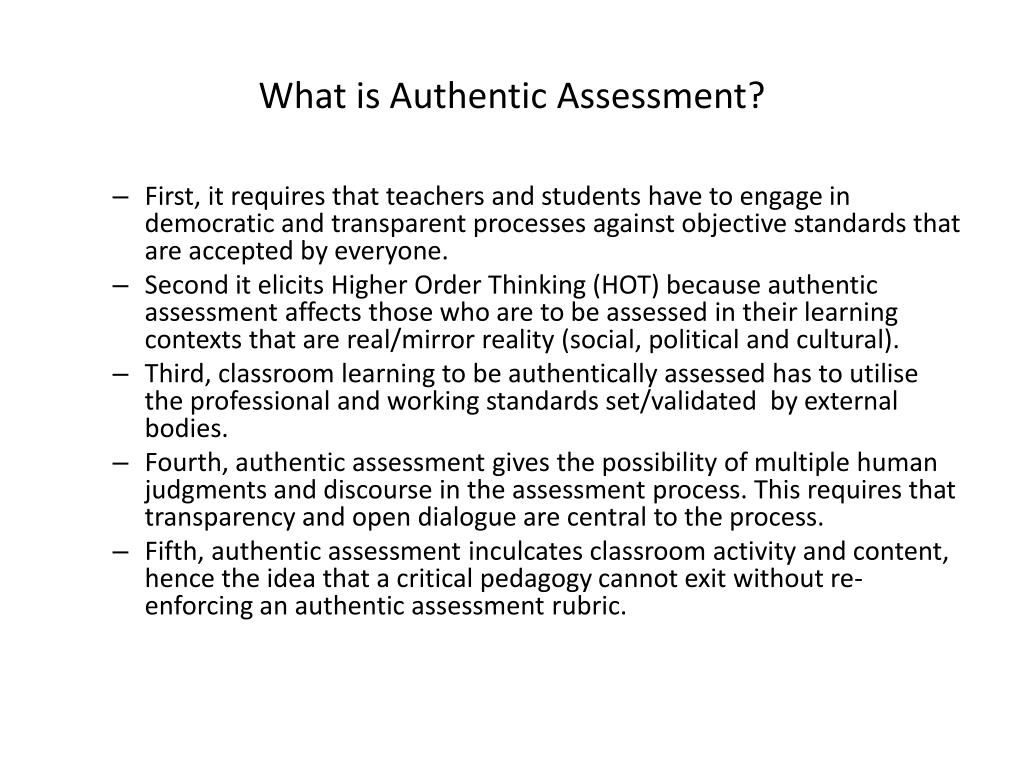 What is Authentic Assessment?

– First, it requires that teachers and students have to engage in democratic and transparent processes against objective standards that are accepted by everyone.
– Second it elicits Higher Order Thinking (HOT) because authentic assessment affects those who are to be assessed in their learning contexts that are real/mirror reality (social, political and cultural).
– Third, classroom learning to be authentically assessed has to utilise the professional and working standards set/validated by external bodies.
– Fourth, authentic assessment gives the possibility of multiple human judgments and discourse in the assessment process. This requires that transparency and open dialogue are central to the process.
– Fifth, authentic assessment inculcates classroom activity and content, hence the idea that a critical pedagogy cannot exit without re-enforcing an authentic assessment rubric.